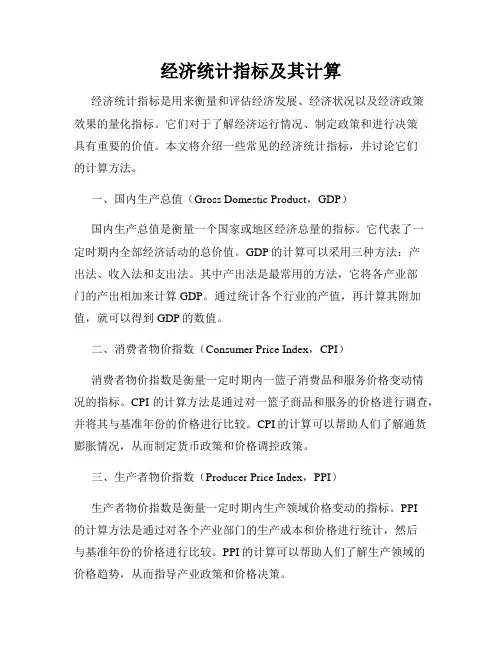 经济统计指标及其计算

经济统计指标是用来衡量和评估经济发展、经济状况以及经济政策效果的量化指标。它们对于了解经济运行情况、制定政策和进行决策具有重要的价值。本文将介绍一些常见的经济统计指标，并讨论它们的计算方法。

一、国内生产总值（Gross Domestic Product，GDP）

国内生产总值是衡量一个国家或地区经济总量的指标。它代表了一定时期内全部经济活动的总价值。GDP的计算可以采用三种方法：产出法、收入法和支出法。其中产出法是最常用的方法，它将各产业部门的产出相加来计算GDP。通过统计各个行业的产值，再计算其附加值，就可以得到GDP的数值。

二、消费者物价指数（Consumer Price Index，CPI）

消费者物价指数是衡量一定时期内一篮子消费品和服务价格变动情况的指标。CPI的计算方法是通过对一篮子商品和服务的价格进行调查，并将其与基准年份的价格进行比较。CPI的计算可以帮助人们了解通货膨胀情况，从而制定货币政策和价格调控政策。

三、生产者物价指数（Producer Price Index，PPI）

生产者物价指数是衡量一定时期内生产领域价格变动的指标。PPI的计算方法是通过对各个产业部门的生产成本和价格进行统计，然后与基准年份的价格进行比较。PPI的计算可以帮助人们了解生产领域的价格趋势，从而指导产业政策和价格决策。